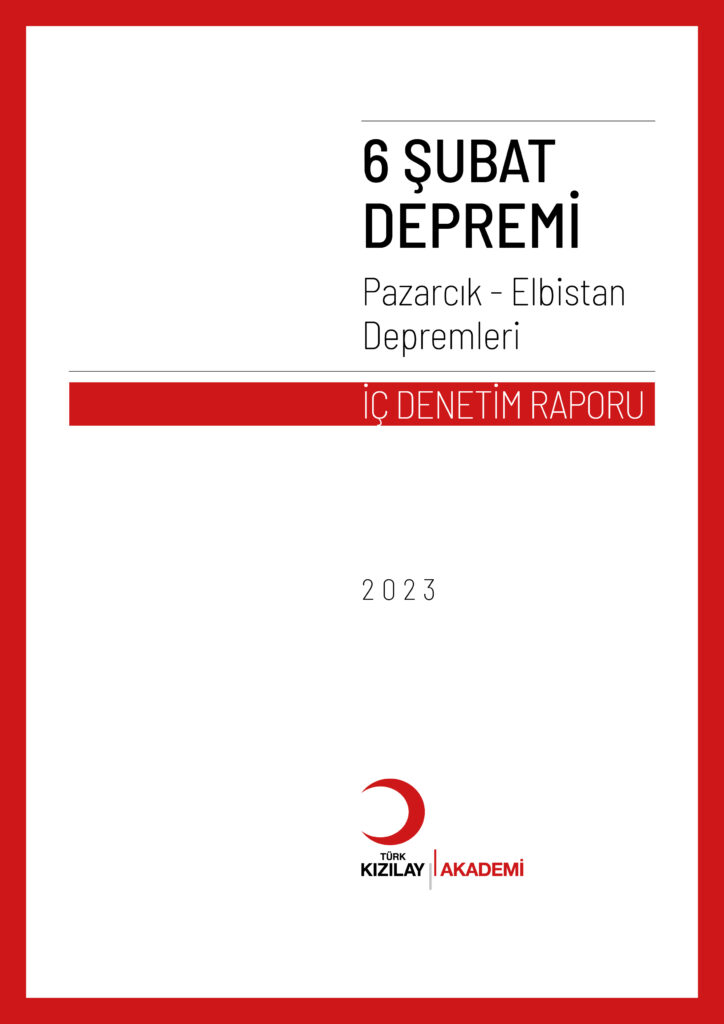 6 ŞUBAT DEPREMİ

Pazarcık - Elbistan Depremleri

İÇ DENETİM RAPORU

2023

TÜRK KIZILAY | AKADEMİ